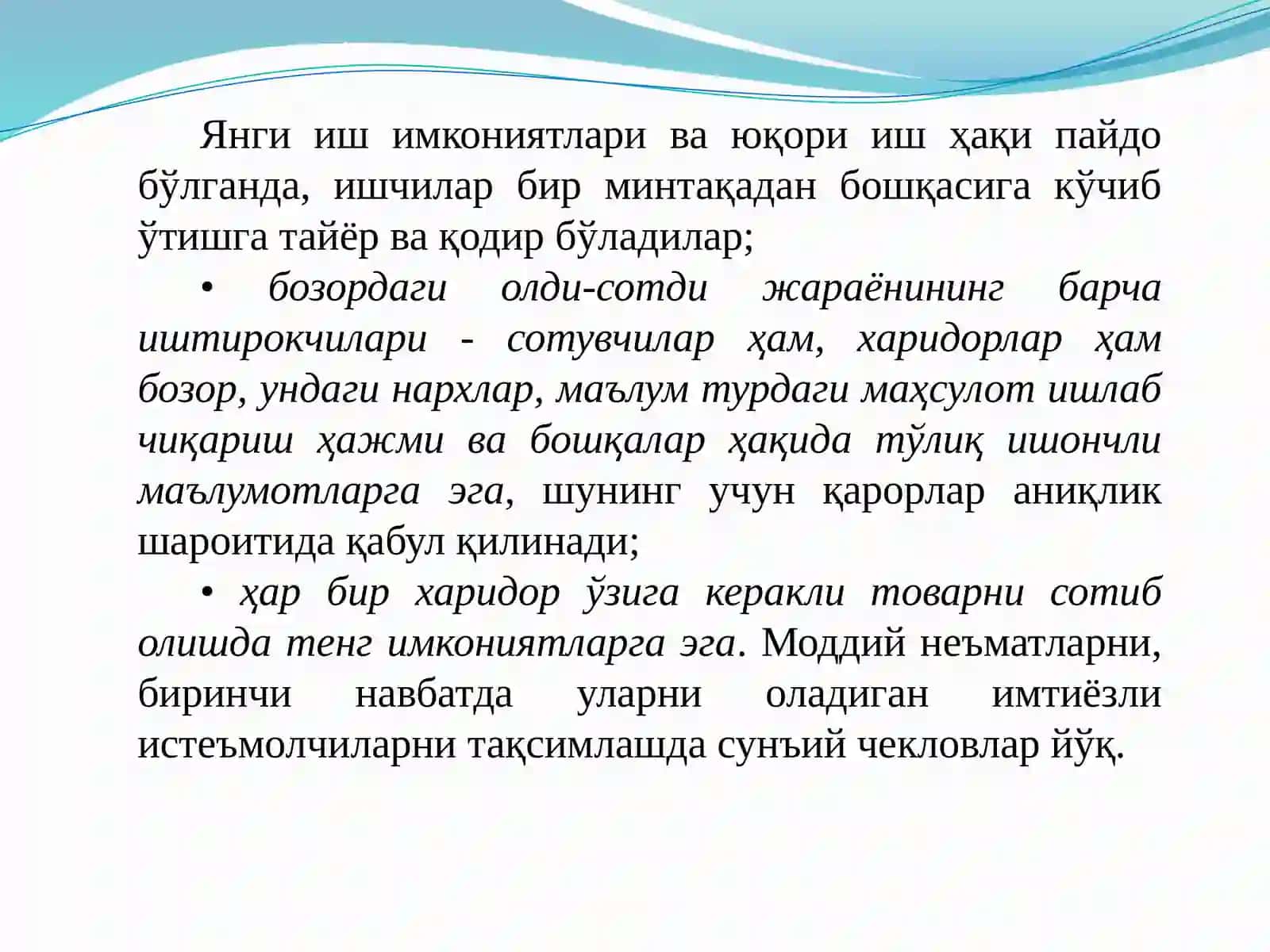 Янги иш имкониятлари ва юқори иш ҳақи пайдо бўлганда, ишчилар бир минтақадан бошқасига кўчиб ўтишга тайёр ва қодир бўладилар;

• бозордаги олди-сотди жараёнининг барча иштирокчилари - сотувчилар ҳам, харидорлар ҳам бозор, ундаги нархлар, маълум турдаги маҳсулот ишлаб чиқариш ҳажми ва бошқалар ҳақида тўлиқ ишончли маълумотларга эга, шунинг учун қарорлар аниқлик шароитида қабул қилинади;

• ҳар бир харидор ўзига керакли товарни сотиб олишда тенг имкониятларга эга. Моддий неъматларни, биринчи навбатда уларни оладиган имтиёзли истеъмолчиларни тақсимлашда сунъий чекловлар йўқ.